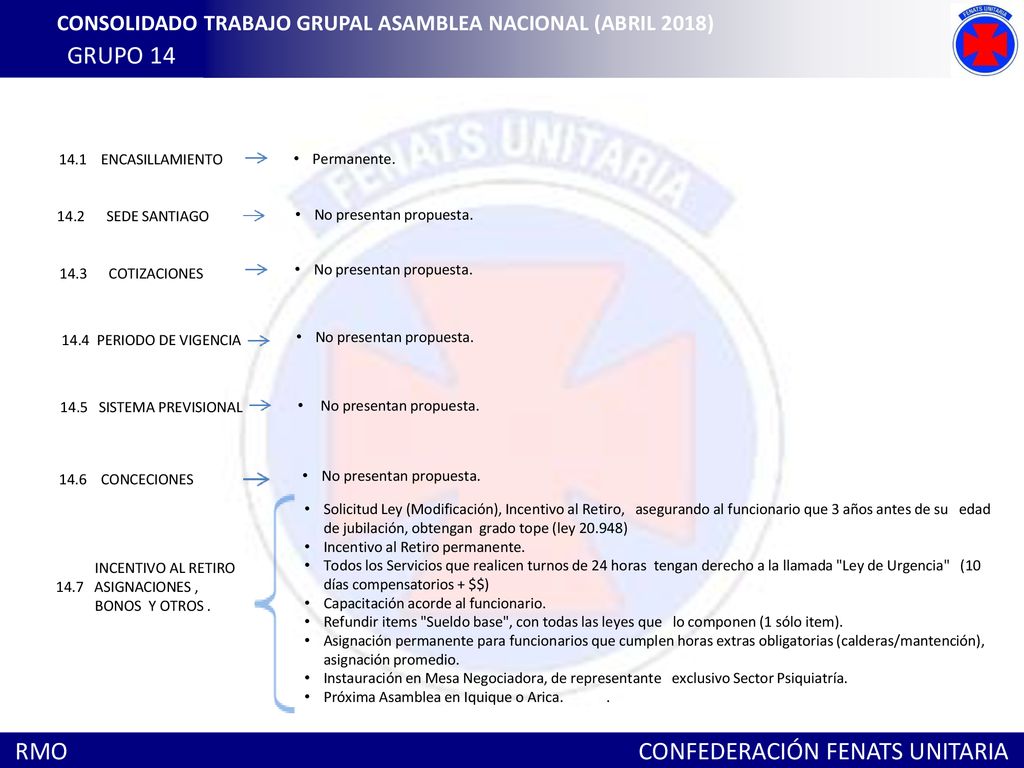 CONSOLIDADO TRABAJO GRUPAL ASAMBLEA NACIONAL (ABRIL 2018)
GRUPO 14

FENATS UNITARIA

FENATS UNITARIA

14.1 ENCASILLAMIENTO
• Permanente.

14.2 SEDE SANTIAGO
• No presentan propuesta.

14.3 COTIZACIONES
• No presentan propuesta.

14.4 PERIODO DE VIGENCIA
• No presentan propuesta.

14.5 SISTEMA PREVISIONAL
• No presentan propuesta.

14.6 CONCECIONES
• No presentan propuesta.

14.7 INCENTIVO AL RETIRO ASIGNACIONES , BONOS Y OTROS .
• Solicitud Ley (Modificación), Incentivo al Retiro, asegurando al funcionario que 3 años antes de su edad de jubilación, obtengan grado tope (ley 20.948)
• Incentivo al Retiro permanente.
• Todos los Servicios que realicen turnos de 24 horas tengan derecho a la llamada "Ley de Urgencia" (10 días compensatorios + $$)
• Capacitación acorde al funcionario.
• Refundir items "Sueldo base", con todas las leyes que lo componen (1 sólo item).
• Asignación permanente para funcionarios que cumplen horas extras obligatorias (calderas/mantención), asignación promedio.
• Instauración en Mesa Negociadora, de representante exclusivo Sector Psiquiatría.
• Próxima Asamblea en Iquique o Arica. .

RMO
CONFEDERACIÓN FENATS UNITARIA